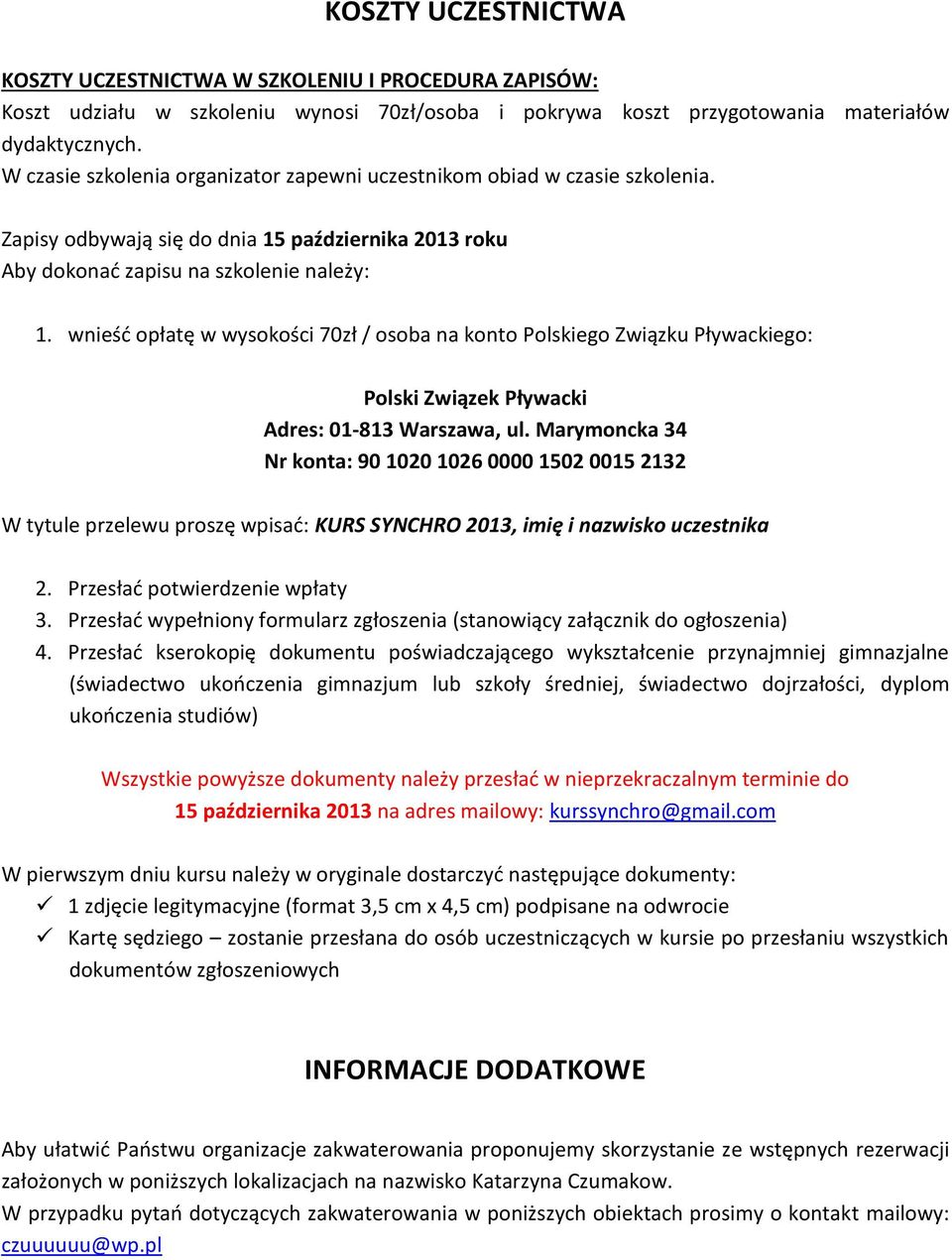 KOSZTY UCZESTNICTWA

KOSZTY UCZESTNICTWA W SZKOLENIU I PROCEDURA ZAPISÓW:
Koszt udziału w szkoleniu wynosi 70zł/osoba i pokrywa koszt przygotowania materiałów dydaktycznych.
W czasie szkolenia organizator zapewni uczestnikom obiad w czasie szkolenia.

Zapisy odbywają się do dnia 15 października 2013 roku
Aby dokonać zapisu na szkolenie należy:

1. wnieść opłatę w wysokości 70zł / osoba na konto Polskiego Związku Pływackiego:

Polski Związek Pływacki
Adres: 01-813 Warszawa, ul. Marymoncka 34
Nr konta: 90 1020 1026 0000 1502 0015 2132

W tytule przelewu proszę wpisać: KURS SYNCHRO 2013, imię i nazwisko uczestnika

2. Przesłać potwierdzenie wpłaty
3. Przesłać wypełniony formularz zgłoszenia (stanowiący załącznik do ogłoszenia)
4. Przesłać kserokopię dokumentu poświadczającego wykształcenie przynajmniej gimnazjalne (świadectwo ukończenia gimnazjum lub szkoły średniej, świadectwo dojrzałości, dyplom ukończenia studiów)

Wszystkie powyższe dokumenty należy przesłać w nieprzekraczalnym terminie do 15 października 2013 na adres mailowy: kurssynchro@gmail.com

W pierwszym dniu kursu należy w oryginale dostarczyć następujące dokumenty:
✓ 1 zdjęcie legitymacyjne (format 3,5 cm x 4,5 cm) podpisane na odwrocie
✓ Kartę sędziego – zostanie przesłana do osób uczestniczących w kursie po przesłaniu wszystkich dokumentów zgłoszeniowych

INFORMACJE DODATKOWE

Aby ułatwić Państwu organizacje zakwaterowania proponujemy skorzystanie ze wstępnych rezerwacji założonych w poniższych lokalizacjach na nazwisko Katarzyna Czumakow.
W przypadku pytań dotyczących zakwaterowania w poniższych obiektach prosimy o kontakt mailowy: czuuuuuu@wp.pl